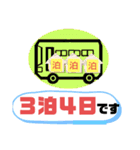 泊 泊 泊

3泊4日です